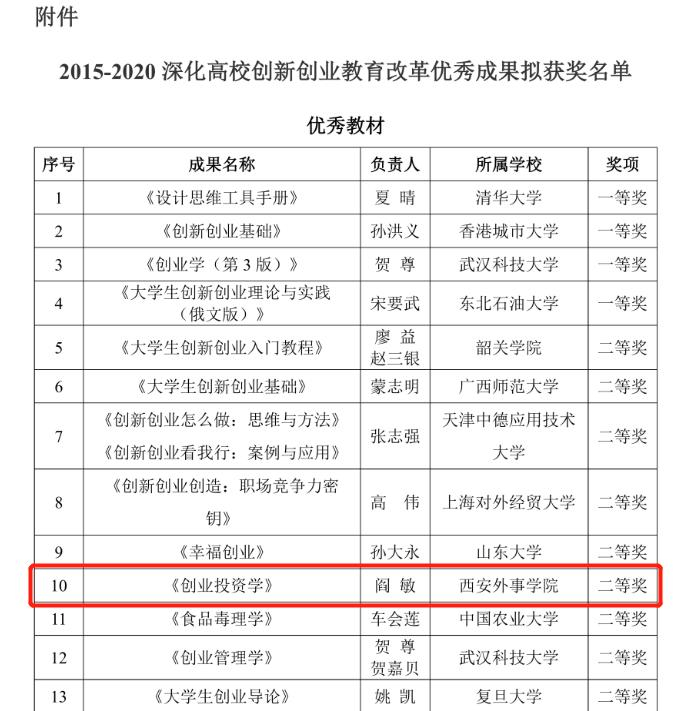 附件

2015-2020 深化高校创新创业教育改革优秀成果拟获奖名单

优秀教材

| 序号 | 成果名称 | 负责人 | 所属学校 | 奖项 |
|---|---|---|---|---|
| 1 | 《设计思维工具手册》 | 夏 晴 | 清华大学 | 一等奖 |
| 2 | 《创新创业基础》 | 孙洪义 | 香港城市大学 | 一等奖 |
| 3 | 《创业学（第 3 版）》 | 贺 尊 | 武汉科技大学 | 一等奖 |
| 4 | 《大学生创新创业理论与实践（俄文版）》 | 宋要武 | 东北石油大学 | 一等奖 |
| 5 | 《大学生创新创业入门教程》 | 廖 益 赵三银 | 韶关学院 | 二等奖 |
| 6 | 《大学生创新创业基础》 | 蒙志明 | 广西师范大学 | 二等奖 |
| 7 | 《创新创业怎么做：思维与方法》《创新创业看我行：案例与应用》 | 张志强 | 天津中德应用技术大学 | 二等奖 |
| 8 | 《创新创业创造：职场竞争力密钥》 | 高 伟 | 上海对外经贸大学 | 二等奖 |
| 9 | 《幸福创业》 | 孙大永 | 山东大学 | 二等奖 |
| 10 | 《创业投资学》 | 阎 敏 | 西安外事学院 | 二等奖 |
| 11 | 《食品毒理学》 | 车会莲 | 中国农业大学 | 二等奖 |
| 12 | 《创业管理学》 | 贺 尊 贺嘉贝 | 武汉科技大学 | 二等奖 |
| 13 | 《大学生创业导论》 | 姚 凯 | 复旦大学 | 二等奖 |